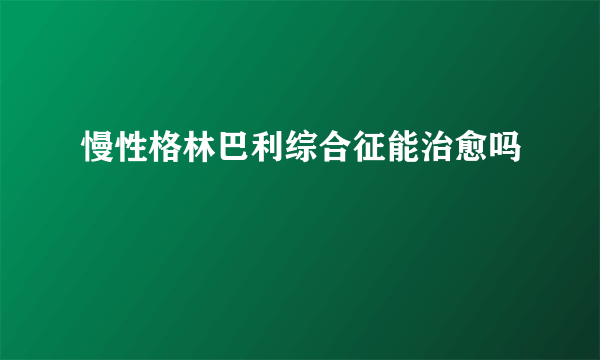 慢性格林巴利综合征能治愈吗